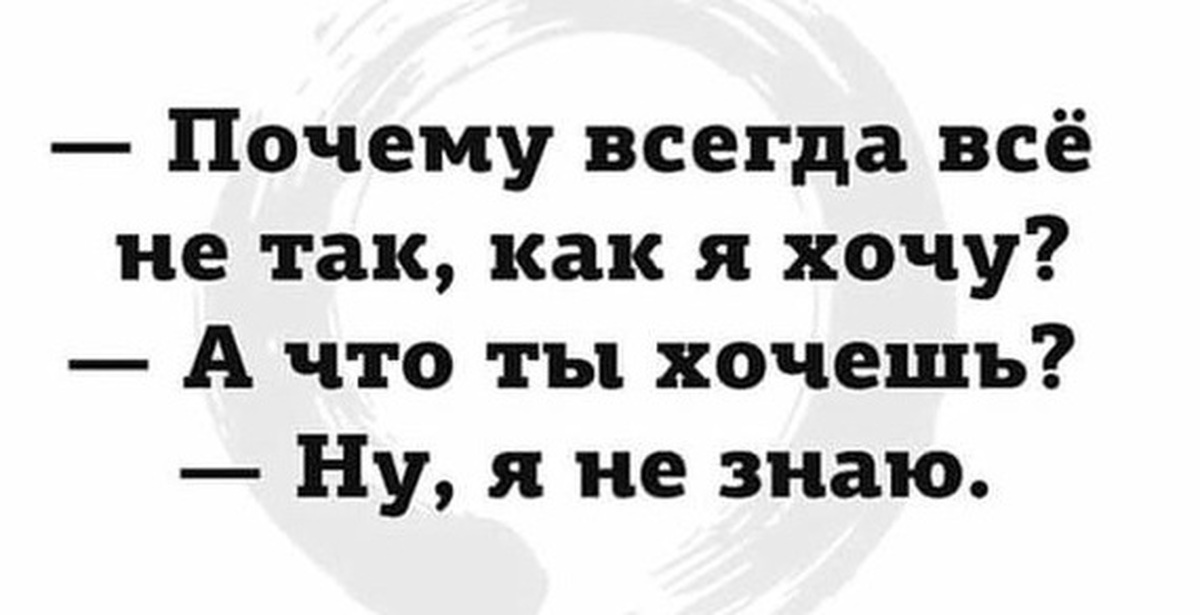 — Почему всегда всё не так, как я хочу?
— А что ты хочешь?
— Ну, я не знаю.